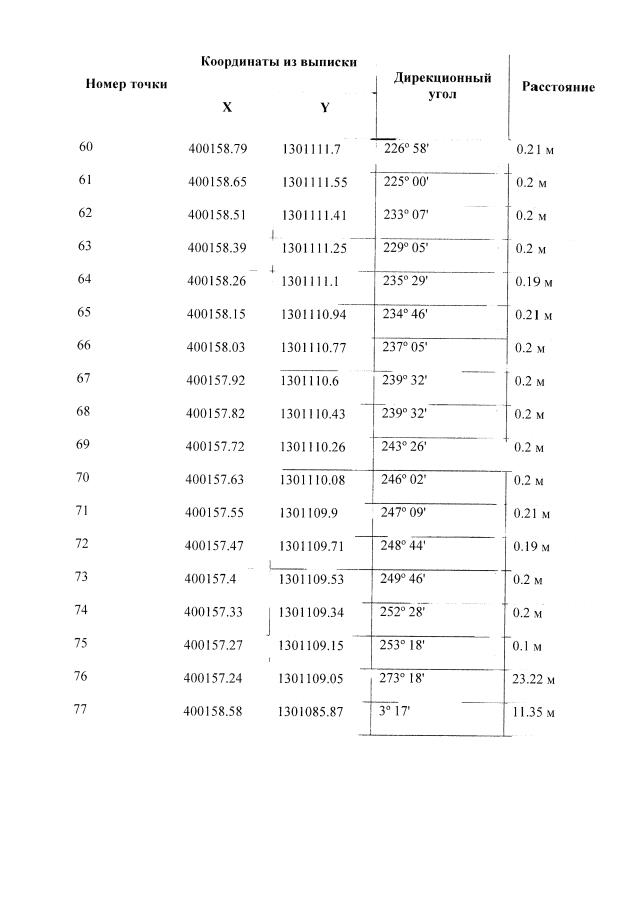 | Номер точки | Координаты из выписки X | Координаты из выписки Y | Дирекционный угол | Расстояние |
|---|---|---|---|---|
| 60 | 400158.79 | 1301111.7 | 226° 58' | 0.21 м |
| 61 | 400158.65 | 1301111.55 | 225° 00' | 0.2 м |
| 62 | 400158.51 | 1301111.41 | 233° 07' | 0.2 м |
| 63 | 400158.39 | 1301111.25 | 229° 05' | 0.2 м |
| 64 | 400158.26 | 1301111.1 | 235° 29' | 0.19 м |
| 65 | 400158.15 | 1301110.94 | 234° 46' | 0.21 м |
| 66 | 400158.03 | 1301110.77 | 237° 05' | 0.2 м |
| 67 | 400157.92 | 1301110.6 | 239° 32' | 0.2 м |
| 68 | 400157.82 | 1301110.43 | 239° 32' | 0.2 м |
| 69 | 400157.72 | 1301110.26 | 243° 26' | 0.2 м |
| 70 | 400157.63 | 1301110.08 | 246° 02' | 0.2 м |
| 71 | 400157.55 | 1301109.9 | 247° 09' | 0.21 м |
| 72 | 400157.47 | 1301109.71 | 248° 44' | 0.19 м |
| 73 | 400157.4 | 1301109.53 | 249° 46' | 0.2 м |
| 74 | 400157.33 | 1301109.34 | 252° 28' | 0.2 м |
| 75 | 400157.27 | 1301109.15 | 253° 18' | 0.1 м |
| 76 | 400157.24 | 1301109.05 | 273° 18' | 23.22 м |
| 77 | 400158.58 | 1301085.87 | 3° 17' | 11.35 м |